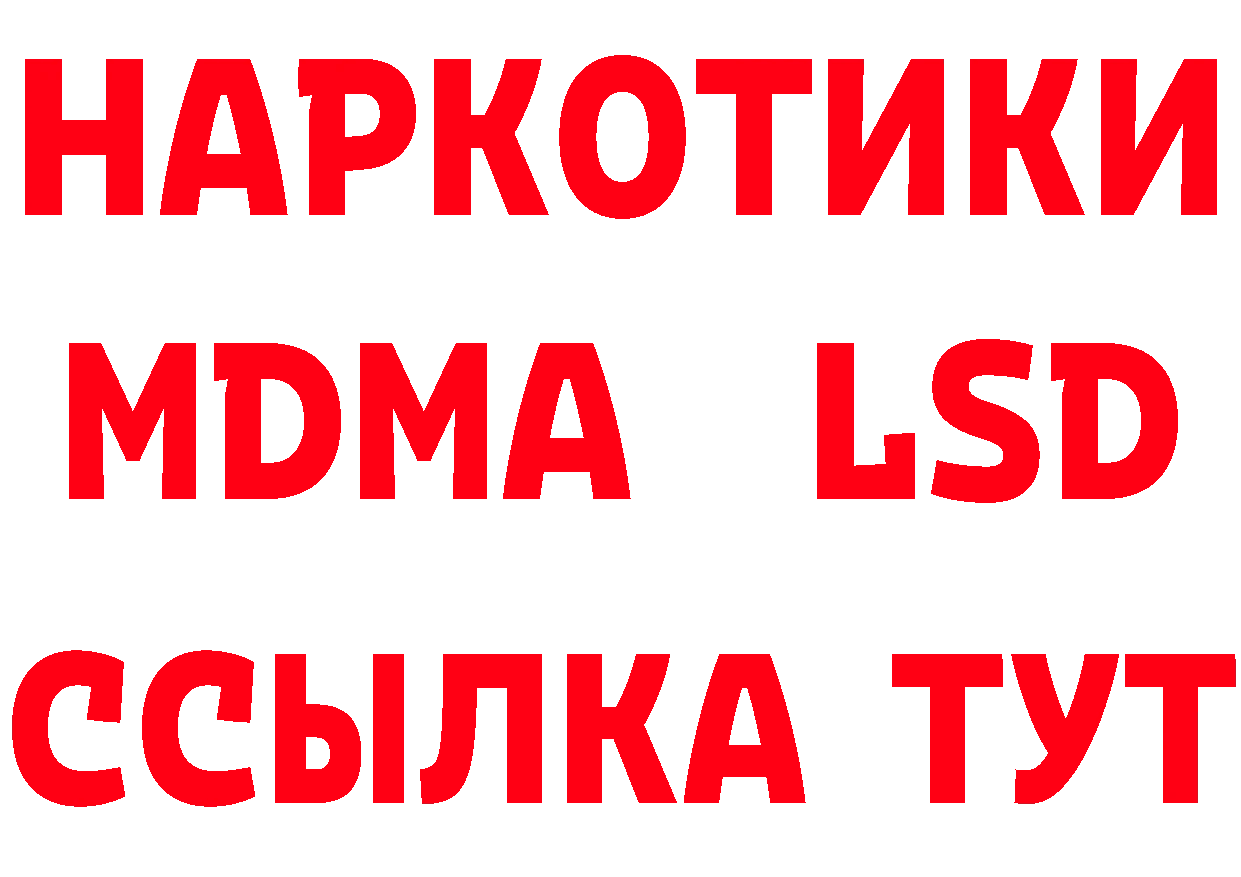 НАРКОТИКИ
MDMA LSD
ССЫЛКА ТУТ